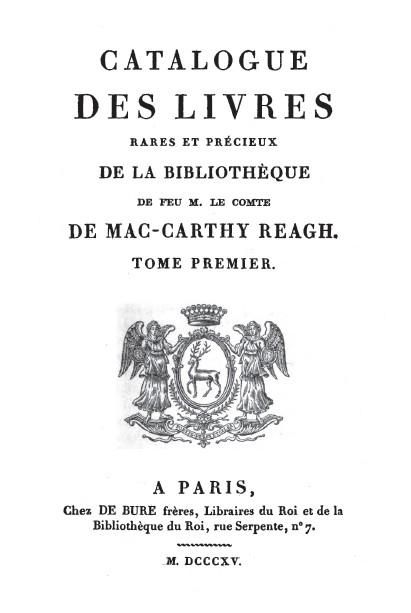 CATALOGUE
DES LIVRES
RARES ET PRÉCIEUX
DE LA BIBLIOTHÈQUE
DE FEU M. LE COMTE
DE MAC-CARTHY REAGH.
TOME PREMIER.

A PARIS,
Chez DE BURE frères, Libraires du Roi et de la Bibliothèque du Roi, rue Serpente, n° 7.

M. DCCCXV.